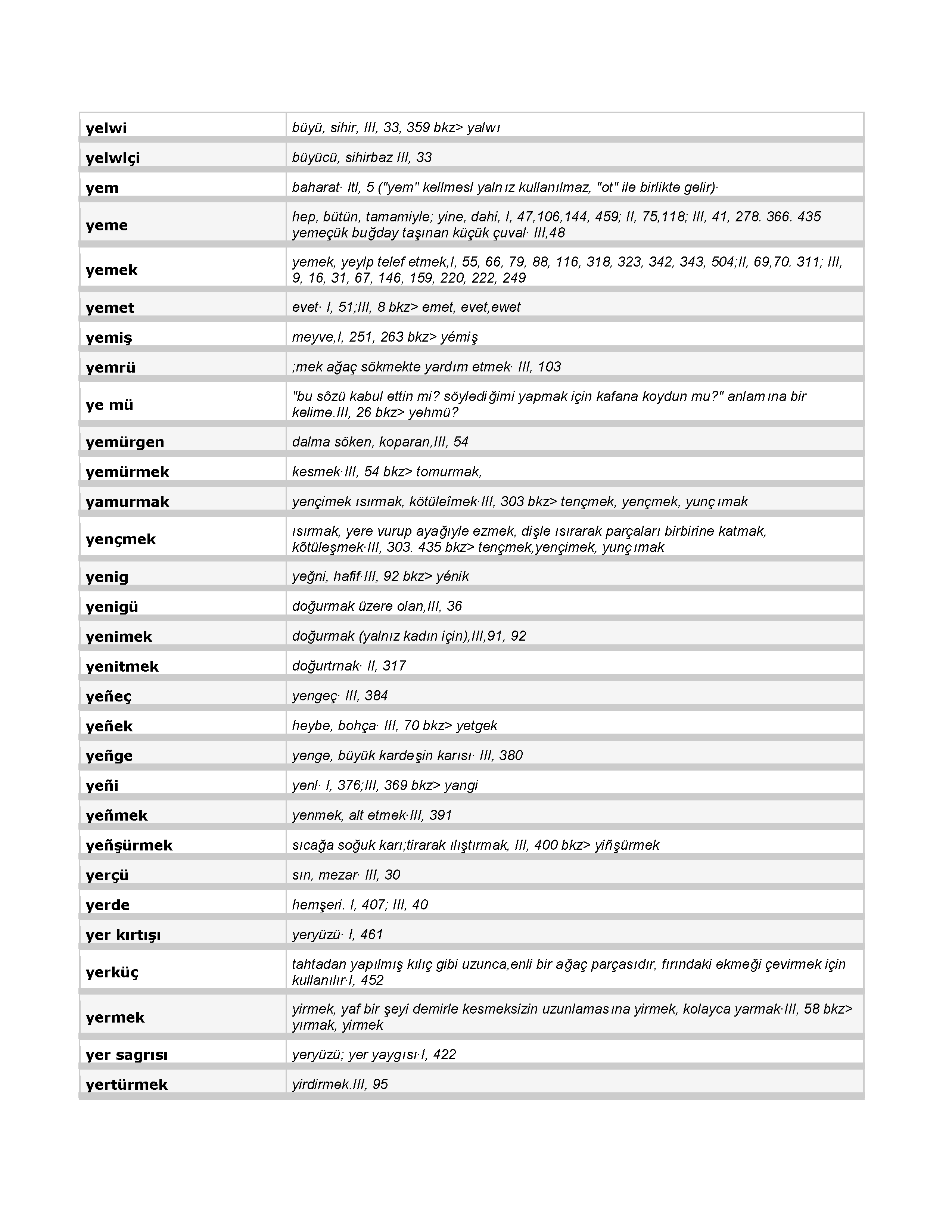 | | |
|---|---|
| yelwi | büyü, sihir, III, 33, 359 bkz> yalwı |
| yelwlçi | büyücü, sihirbaz III, 33 |
| yem | baharat· Itl, 5 ("yem" kellmesl yalnız kullanılmaz, "ot" ile birlikte gelir)· |
| yeme | hep, bütün, tamamiyle; yine, dahi, I, 47,106,144, 459; II, 75,118; III, 41, 278. 366. 435 yemeçük buğday taşınan küçük çuval· III,48 |
| yemek | yemek, yeylp telef etmek,I, 55, 66, 79, 88, 116, 318, 323, 342, 343, 504;II, 69,70. 311; III, 9, 16, 31, 67, 146, 159, 220, 222, 249 |
| yemet | evet· I, 51;III, 8 bkz> emet, evet,ewet |
| yemiş | meyve,I, 251, 263 bkz> yémiş |
| yemrü | ;mek ağaç sökmekte yardım etmek· III, 103 |
| ye mü | "bu sôzü kabul ettin mi? söylediğimi yapmak için kafana koydun mu?" anlamına bir kelime.III, 26 bkz> yehmü? |
| yemürgen | dalma söken, koparan,III, 54 |
| yemürmek | kesmek·III, 54 bkz> tomurmak, |
| yamurmak | yençimek ısırmak, kötüleîmek·III, 303 bkz> tençmek, yençmek, yunçımak |
| yençmek | ısırmak, yere vurup ayağıyle ezmek, dişle ısırarak parçaları birbirine katmak, kõtüleşmek·III, 303. 435 bkz> tençmek,yençimek, yunçımak |
| yenig | yeğni, hafif·III, 92 bkz> yénik |
| yenigü | doğurmak üzere olan,III, 36 |
| yenimek | doğurmak (yalnız kadın için),III,91, 92 |
| yenitmek | doğurtrnak· II, 317 |
| yeñeç | yengeç· III, 384 |
| yeñek | heybe, bohça· III, 70 bkz> yetgek |
| yeñge | yenge, büyük kardeşin karısı· III, 380 |
| yeñi | yenl· I, 376;III, 369 bkz> yangi |
| yeñmek | yenmek, alt etmek·III, 391 |
| yeñşürmek | sıcağa soğuk karı;tirarak ılıştırmak, III, 400 bkz> yiñşürmek |
| yerçü | sın, mezar· III, 30 |
| yerde | hemşeri. I, 407; III, 40 |
| yer kırtışı | yeryüzü· I, 461 |
| yerküç | tahtadan yapılmış kılıç gibi uzunca,enli bir ağaç parçasıdır, fırındaki ekmeği çevirmek için kullanılır·I, 452 |
| yermek | yirmek, yaf bir şeyi demirle kesmeksizin uzunlamasına yirmek, kolayca yarmak·III, 58 bkz> yırmak, yirmek |
| yer sagrısı | yeryüzü; yer yaygısı·I, 422 |
| yertürmek | yirdirmek.III, 95 |